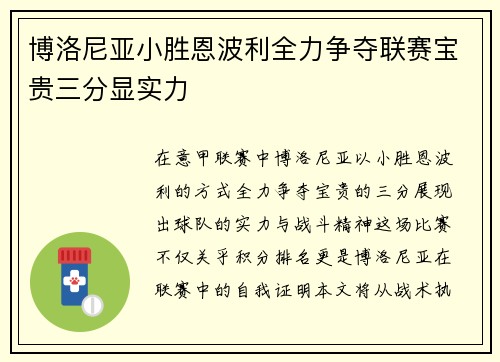 博洛尼亚小胜恩波利全力争夺联赛宝贵三分显实力

在意甲联赛中博洛尼亚以小胜恩波利的方式全力争夺宝贵的三分展现出球队的实力与战斗精神这场比赛不仅关乎积分排名更是博洛尼亚在联赛中的自我证明本文将从战术执